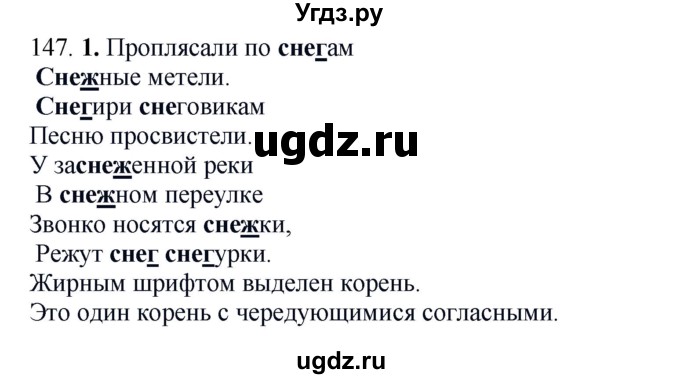 Угдз.ру

147. 1. Проплясали по снегам
Снежные метели.
Снегири снеговикам
Песню просвистели.
У заснеженной реки
В снежном переулке
Звонко носятся снежки,
Режут снег снегурки.
Жирным шрифтом выделен корень.
Это один корень с чередующимися согласными.

ugdz.ru

ugdz.ru